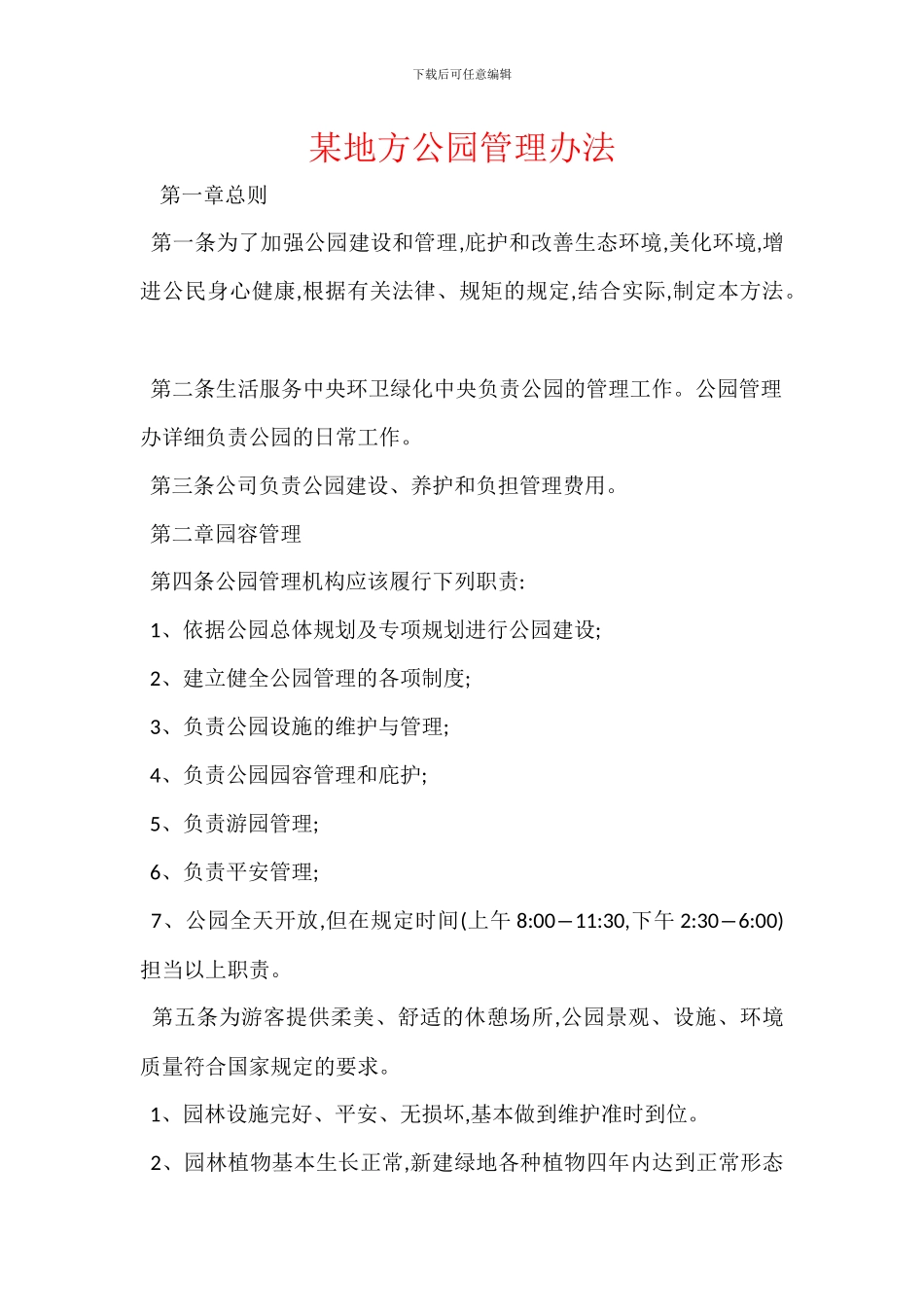 下载后可任意编辑

某地方公园管理办法

第一章总则

第一条为了加强公园建设和管理,庇护和改善生态环境,美化环境,增进公民身心健康,根据有关法律、规矩的规定,结合实际,制定本方法。

第二条生活服务中央环卫绿化中央负责公园的管理工作。公园管理办详细负责公园的日常工作。

第三条公司负责公园建设、养护和负担管理费用。

第二章园容管理

第四条公园管理机构应该履行下列职责:

1、依据公园总体规划及专项规划进行公园建设;

2、建立健全公园管理的各项制度;

3、负责公园设施的维护与管理;

4、负责公园园容管理和庇护;

5、负责游园管理;

6、负责平安管理;

7、公园全天开放,但在规定时间(上午 8:00—11:30,下午 2:30—6:00)担当以上职责。

第五条为游客提供柔美、舒适的休憩场所,公园景观、设施、环境质量符合国家规定的要求。

1、园林设施完好、平安、无损坏,基本做到维护准时到位。

2、园林植物基本生长正常,新建绿地各种植物四年内达到正常形态